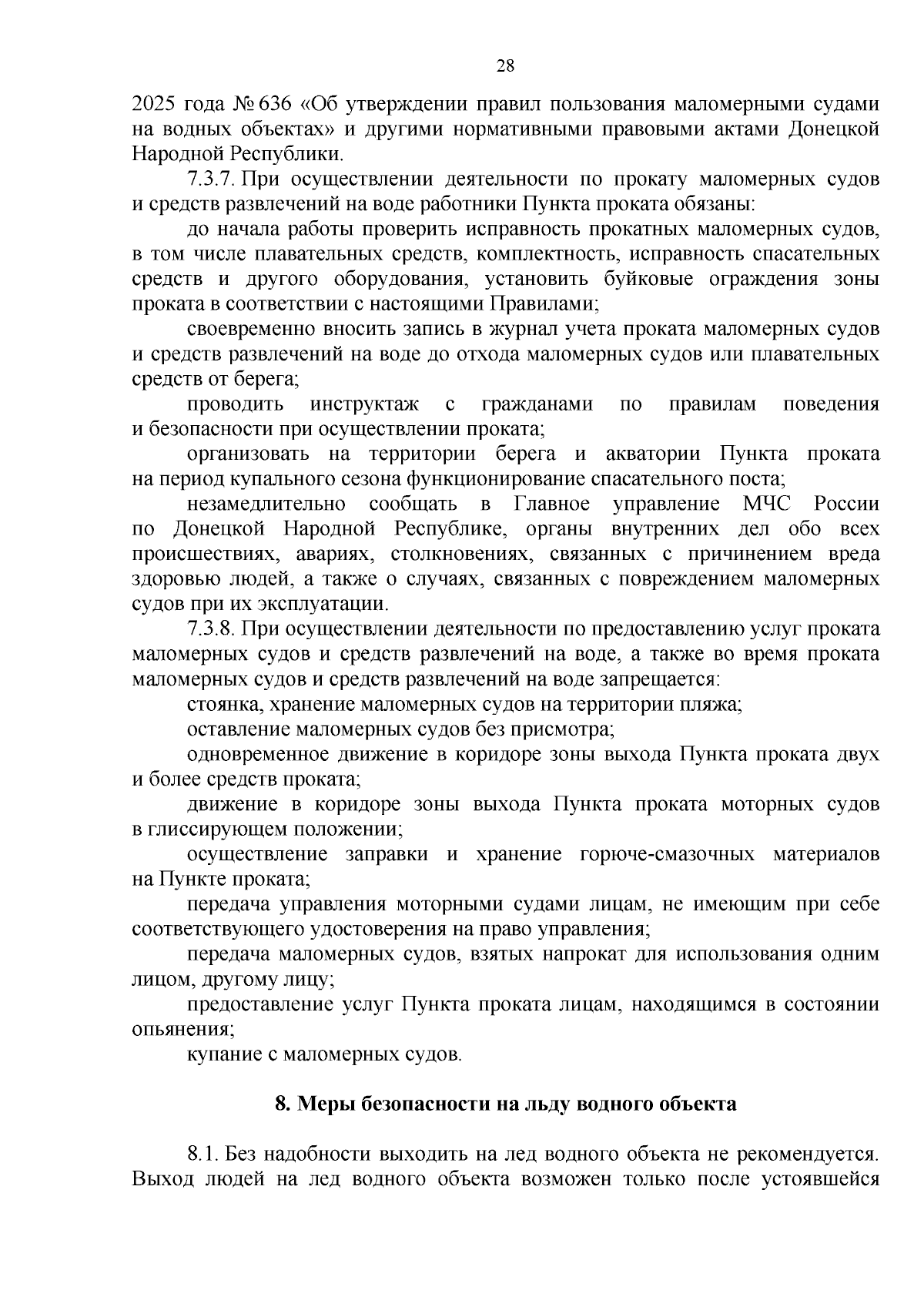 28

2025 года № 636 «Об утверждении правил пользования маломерными судами на водных объектах» и другими нормативными правовыми актами Донецкой Народной Республики.

7.3.7. При осуществлении деятельности по прокату маломерных судов и средств развлечений на воде работники Пункта проката обязаны:

до начала работы проверить исправность прокатных маломерных судов, в том числе плавательных средств, комплектность, исправность спасательных средств и другого оборудования, установить буйковые ограждения зоны проката в соответствии с настоящими Правилами;

своевременно вносить запись в журнал учета проката маломерных судов и средств развлечений на воде до отхода маломерных судов или плавательных средств от берега;

проводить инструктаж с гражданами по правилам поведения и безопасности при осуществлении проката;

организовать на территории берега и акватории Пункта проката на период купального сезона функционирование спасательного поста;

незамедлительно сообщать в Главное управление МЧС России по Донецкой Народной Республике, органы внутренних дел обо всех происшествиях, авариях, столкновениях, связанных с причинением вреда здоровью людей, а также о случаях, связанных с повреждением маломерных судов при их эксплуатации.

7.3.8. При осуществлении деятельности по предоставлению услуг проката маломерных судов и средств развлечений на воде, а также во время проката маломерных судов и средств развлечений на воде запрещается:

стоянка, хранение маломерных судов на территории пляжа;

оставление маломерных судов без присмотра;

одновременное движение в коридоре зоны выхода Пункта проката двух и более средств проката;

движение в коридоре зоны выхода Пункта проката моторных судов в глиссирующем положении;

осуществление заправки и хранение горюче-смазочных материалов на Пункте проката;

передача управления моторными судами лицам, не имеющим при себе соответствующего удостоверения на право управления;

передача маломерных судов, взятых напрокат для использования одним лицом, другому лицу;

предоставление услуг Пункта проката лицам, находящимся в состоянии опьянения;

купание с маломерных судов.

8. Меры безопасности на льду водного объекта

8.1. Без надобности выходить на лед водного объекта не рекомендуется. Выход людей на лед водного объекта возможен только после устоявшейся